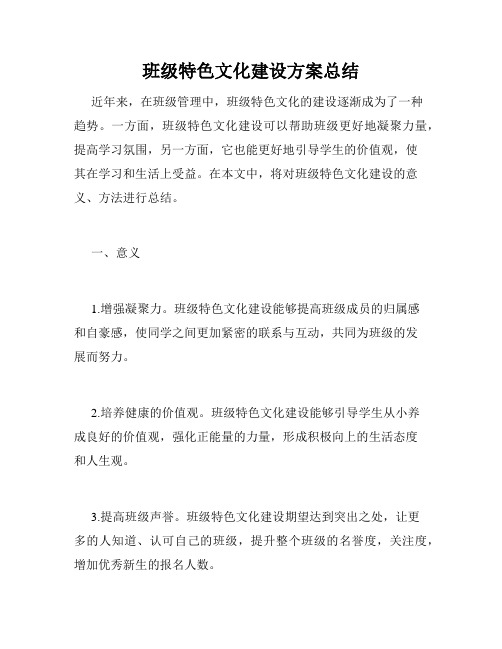 班级特色文化建设方案总结

近年来，在班级管理中，班级特色文化的建设逐渐成为了一种趋势。一方面，班级特色文化建设可以帮助班级更好地凝聚力量，提高学习氛围，另一方面，它也能更好地引导学生的价值观，使其在学习和生活上受益。在本文中，将对班级特色文化建设的意义、方法进行总结。

一、意义

1.增强凝聚力。班级特色文化建设能够提高班级成员的归属感和自豪感，使同学之间更加紧密的联系与互动，共同为班级的发展而努力。

2.培养健康的价值观。班级特色文化建设能够引导学生从小养成良好的价值观，强化正能量的力量，形成积极向上的生活态度和人生观。

3.提高班级声誉。班级特色文化建设期望达到突出之处，让更多的人知道、认可自己的班级，提升整个班级的名誉度，关注度，增加优秀新生的报名人数。